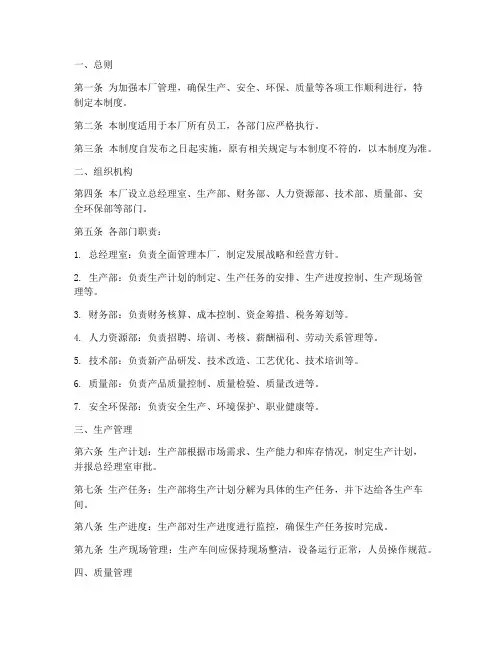 一、总则

第一条 为加强本厂管理，确保生产、安全、环保、质量等各项工作顺利进行，特制定本制度。

第二条 本制度适用于本厂所有员工，各部门应严格执行。

第三条 本制度自发布之日起实施，原有相关规定与本制度不符的，以本制度为准。

二、组织机构

第四条 本厂设立总经理室、生产部、财务部、人力资源部、技术部、质量部、安全环保部等部门。

第五条 各部门职责：

1. 总经理室：负责全面管理本厂，制定发展战略和经营方针。

2. 生产部：负责生产计划的制定、生产任务的安排、生产进度控制、生产现场管理等。

3. 财务部：负责财务核算、成本控制、资金筹措、税务筹划等。

4. 人力资源部：负责招聘、培训、考核、薪酬福利、劳动关系管理等。

5. 技术部：负责新产品研发、技术改造、工艺优化、技术培训等。

6. 质量部：负责产品质量控制、质量检验、质量改进等。

7. 安全环保部：负责安全生产、环境保护、职业健康等。

三、生产管理

第六条 生产计划：生产部根据市场需求、生产能力和库存情况，制定生产计划，并报总经理室审批。

第七条 生产任务：生产部将生产计划分解为具体的生产任务，并下达给各生产车间。

第八条 生产进度：生产部对生产进度进行监控，确保生产任务按时完成。

第九条 生产现场管理：生产车间应保持现场整洁，设备运行正常，人员操作规范。

四、质量管理